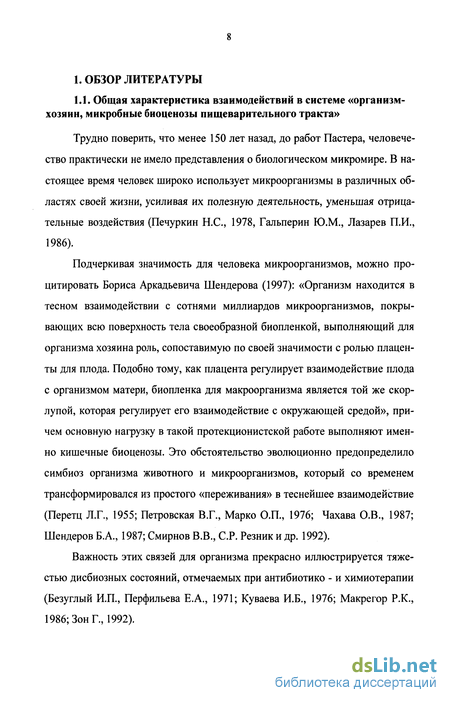 8

1. ОБЗОР ЛИТЕРАТУРЫ

1.1. Общая характеристика взаимодействий в системе «организм-хозяин, микробные биоценозы пищеварительного тракта»

Трудно поверить, что менее 150 лет назад, до работ Пастера, человечество практически не имело представления о биологическом микромире. В настоящее время человек широко использует микроорганизмы в различных областях своей жизни, усиливая их полезную деятельность, уменьшая отрицательные воздействия (Печуркин Н.С., 1978, Гальперин Ю.М., Лазарев П.И., 1986).

Подчеркивая значимость для человека микроорганизмов, можно процитировать Бориса Аркадьевича Шендерова (1997): «Организм находится в тесном взаимодействии с сотнями миллиардов микроорганизмов, покрывающих всю поверхность тела своеобразной биопленкой, выполняющий для организма хозяина роль, сопоставимую по своей значимости с ролью плаценты для плода. Подобно тому, как плацента регулирует взаимодействие плода с организмом матери, биопленка для макроорганизма является той же скорлупой, которая регулирует его взаимодействие с окружающей средой», причем основную нагрузку в такой протекционистской работе выполняют именно кишечные биоценозы. Это обстоятельство эволюционно предопределило симбиоз организма животного и микроорганизмов, который со временем трансформировался из простого «переживания» в теснейшее взаимодействие (Перетц Л.Г., 1955; Петровская В.Г., Марко О.П., 1976; Чахава О.В., 1987; Шендеров Б.А., 1987; Смирнов В.В., С.Р. Резник и др. 1992).

Важность этих связей для организма прекрасно иллюстрируется тяжестью дисбиозных состояний, отмечаемых при антибиотико - и химиотерапии (Безуглый И.П., Перфильева Е.А., 1971; Куваева И.Б., 1976; Макрегор Р.К., 1986; Зон Г., 1992).

dsLib.net
библиотека диссертаций